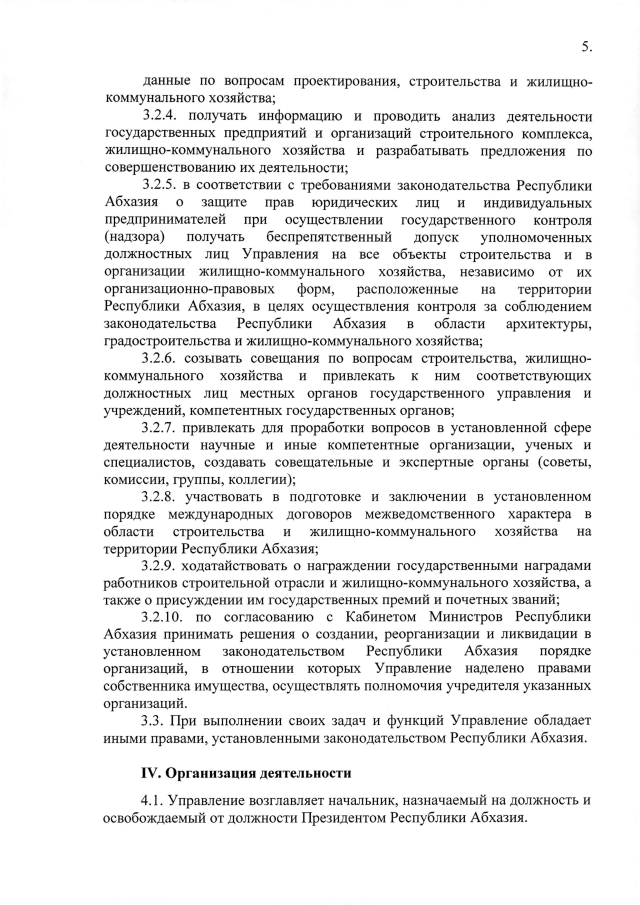 5.

данные по вопросам проектирования, строительства и жилищно-коммунального хозяйства;

3.2.4. получать информацию и проводить анализ деятельности государственных предприятий и организаций строительного комплекса, жилищно-коммунального хозяйства и разрабатывать предложения по совершенствованию их деятельности;

3.2.5. в соответствии с требованиями законодательства Республики Абхазия о защите прав юридических лиц и индивидуальных предпринимателей при осуществлении государственного контроля (надзора) получать беспрепятственный допуск уполномоченных должностных лиц Управления на все объекты строительства и в организации жилищно-коммунального хозяйства, независимо от их организационно-правовых форм, расположенные на территории Республики Абхазия, в целях осуществления контроля за соблюдением законодательства Республики Абхазия в области архитектуры, градостроительства и жилищно-коммунального хозяйства;

3.2.6. созывать совещания по вопросам строительства, жилищно-коммунального хозяйства и привлекать к ним соответствующих должностных лиц местных органов государственного управления и учреждений, компетентных государственных органов;

3.2.7. привлекать для проработки вопросов в установленной сфере деятельности научные и иные компетентные организации, ученых и специалистов, создавать совещательные и экспертные органы (советы, комиссии, группы, коллегии);

3.2.8. участвовать в подготовке и заключении в установленном порядке международных договоров межведомственного характера в области строительства и жилищно-коммунального хозяйства на территории Республики Абхазия;

3.2.9. ходатайствовать о награждении государственными наградами работников строительной отрасли и жилищно-коммунального хозяйства, а также о присуждении им государственных премий и почетных званий;

3.2.10. по согласованию с Кабинетом Министров Республики Абхазия принимать решения о создании, реорганизации и ликвидации в установленном законодательством Республики Абхазия порядке организаций, в отношении которых Управление наделено правами собственника имущества, осуществлять полномочия учредителя указанных организаций.

3.3. При выполнении своих задач и функций Управление обладает иными правами, установленными законодательством Республики Абхазия.

IV. Организация деятельности

4.1. Управление возглавляет начальник, назначаемый на должность и освобождаемый от должности Президентом Республики Абхазия.